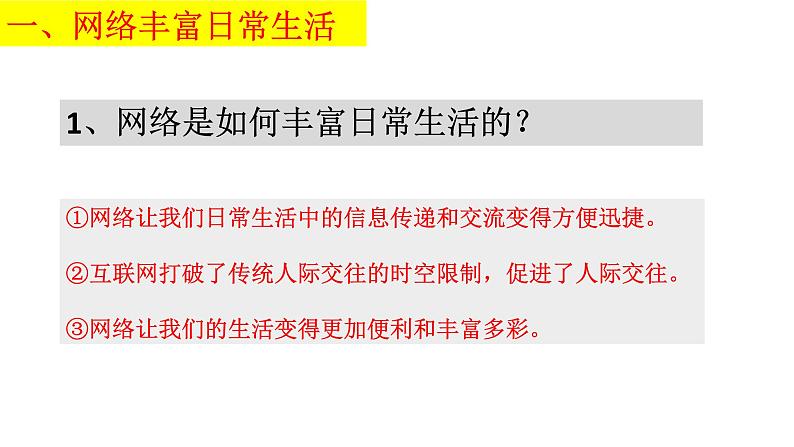 一、网络丰富日常生活

1、网络是如何丰富日常生活的？

①网络让我们日常生活中的信息传递和交流变得方便迅捷。

②互联网打破了传统人际交往的时空限制，促进了人际交往。

③网络让我们的生活变得更加便利和丰富多彩。